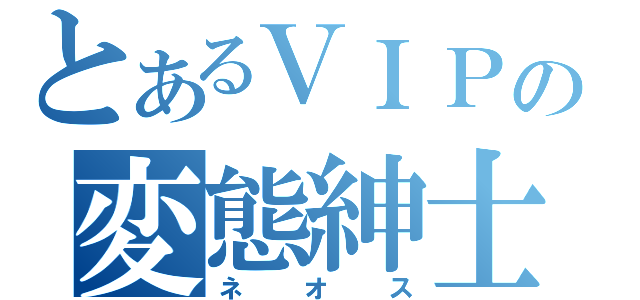 とあるＶＩＰの
変態紳士
ネオス